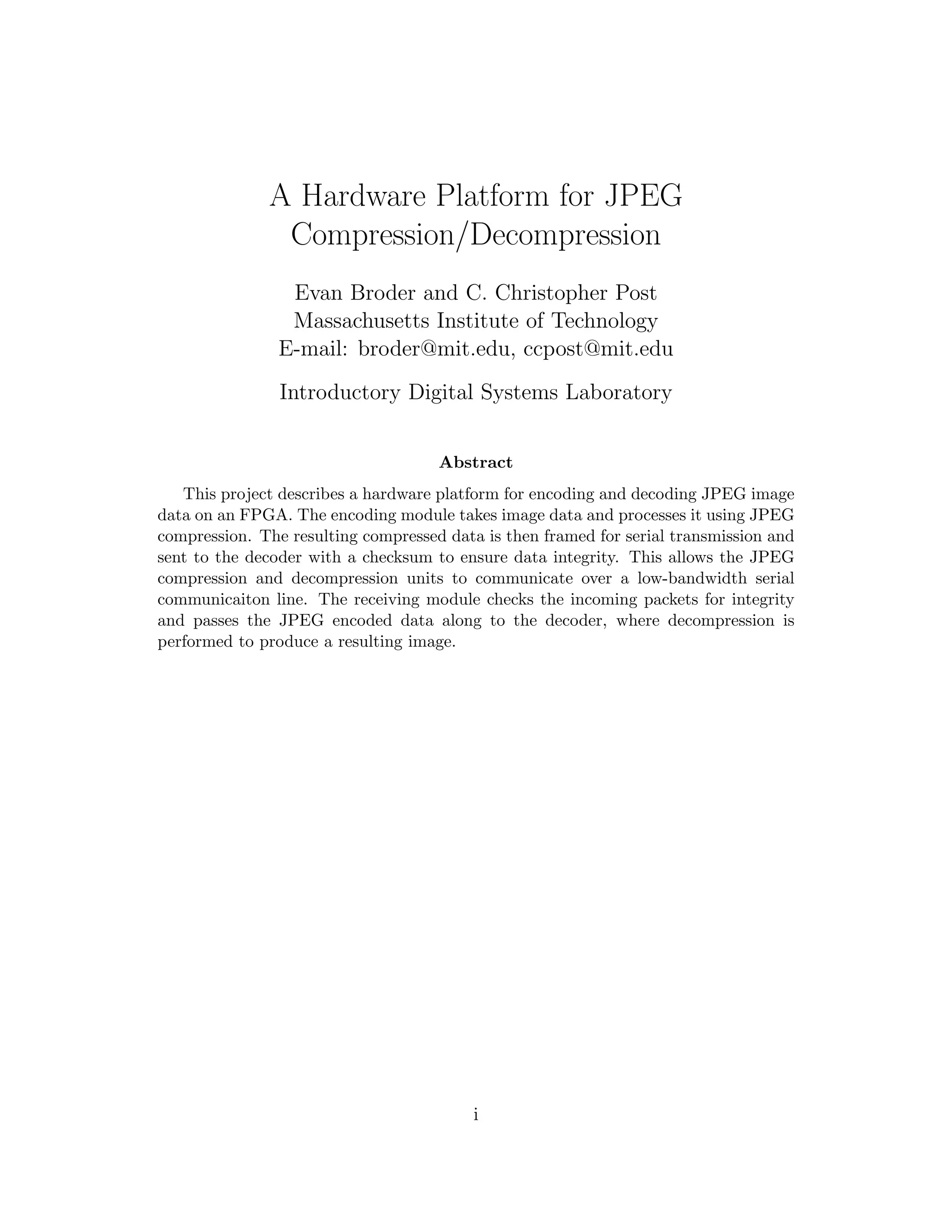 A Hardware Platform for JPEG Compression/Decompression

Evan Broder and C. Christopher Post
Massachusetts Institute of Technology
E-mail: broder@mit.edu, ccpost@mit.edu

Introductory Digital Systems Laboratory

Abstract

This project describes a hardware platform for encoding and decoding JPEG image data on an FPGA. The encoding module takes image data and processes it using JPEG compression. The resulting compressed data is then framed for serial transmission and sent to the decoder with a checksum to ensure data integrity. This allows the JPEG compression and decompression units to communicate over a low-bandwidth serial communicaiton line. The receiving module checks the incoming packets for integrity and passes the JPEG encoded data along to the decoder, where decompression is performed to produce a resulting image.

i